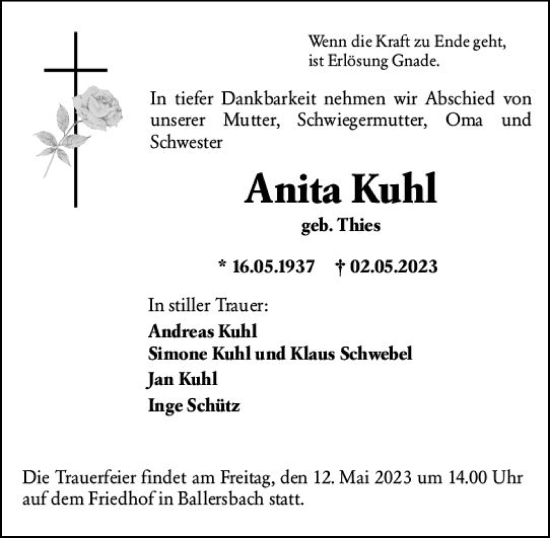 Wenn die Kraft zu Ende geht,
ist Erlösung Gnade.

In tiefer Dankbarkeit nehmen wir Abschied von unserer Mutter, Schwiegermutter, Oma und Schwester

Anita Kuhl
geb. Thies

* 16.05.1937 † 02.05.2023

In stiller Trauer:
Andreas Kuhl
Simone Kuhl und Klaus Schwebel
Jan Kuhl
Inge Schütz

Die Trauerfeier findet am Freitag, den 12. Mai 2023 um 14.00 Uhr auf dem Friedhof in Ballersbach statt.